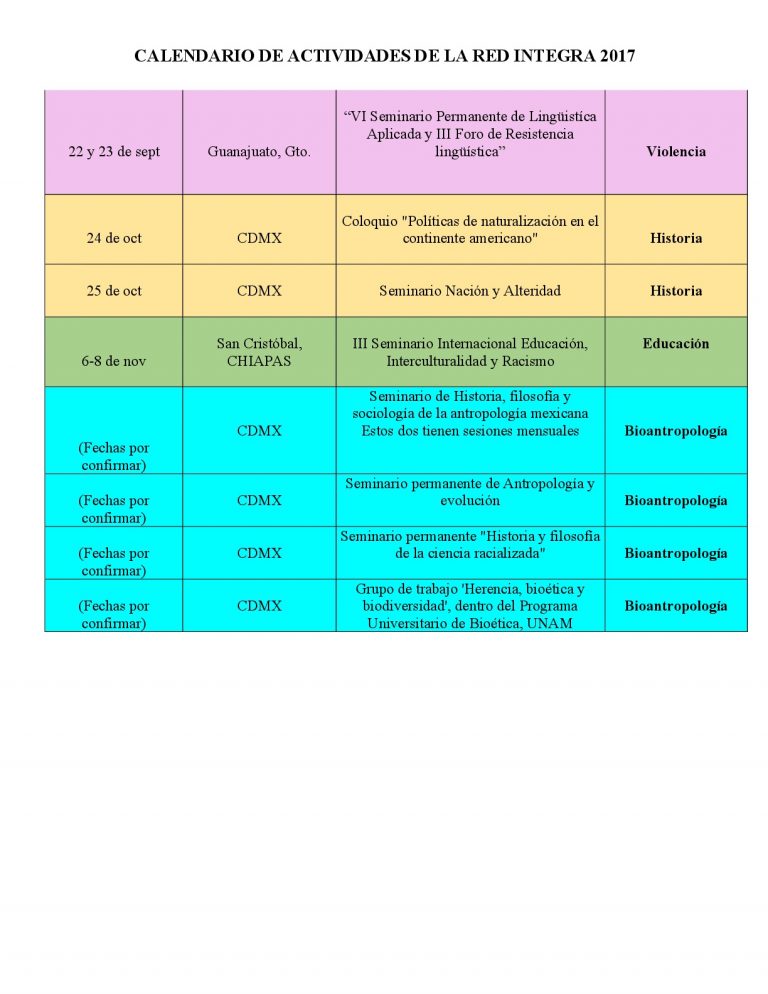 CALENDARIO DE ACTIVIDADES DE LA RED INTEGRA 2017

| | | | |
|---|---|---|---|
| 22 y 23 de sept | Guanajuato, Gto. | “VI Seminario Permanente de Lingüística Aplicada y III Foro de Resistencia lingüística” | **Violencia** |
| 24 de oct | CDMX | Coloquio "Políticas de naturalización en el continente americano" | **Historia** |
| 25 de oct | CDMX | Seminario Nación y Alteridad | **Historia** |
| 6-8 de nov | San Cristóbal, CHIAPAS | III Seminario Internacional Educación, Interculturalidad y Racismo | **Educación** |
| (Fechas por confirmar) | CDMX | Seminario de Historia, filosofía y sociología de la antropología mexicana Estos dos tienen sesiones mensuales | **Bioantropología** |
| (Fechas por confirmar) | CDMX | Seminario permanente de Antropología y evolución | **Bioantropología** |
| (Fechas por confirmar) | CDMX | Seminario permanente "Historia y filosofía de la ciencia racializada" | **Bioantropología** |
| (Fechas por confirmar) | CDMX | Grupo de trabajo 'Herencia, bioética y biodiversidad', dentro del Programa Universitario de Bioética, UNAM | **Bioantropología** |